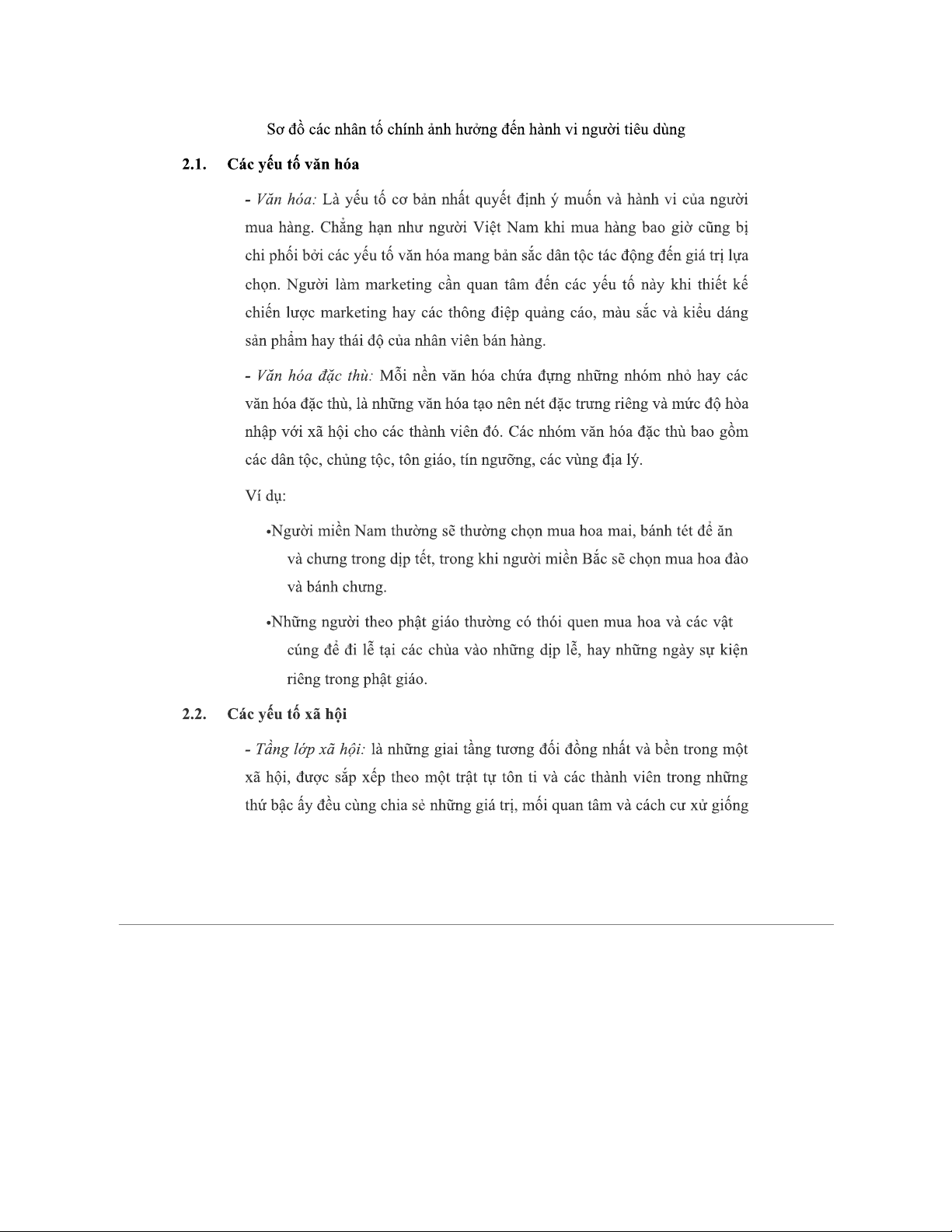 Sơ đồ các nhân tố chính ảnh hưởng đến hành vi người tiêu dùng

2.1. Các yếu tố văn hóa

- Văn hóa: Là yếu tố cơ bản nhất quyết định ý muốn và hành vi của người mua hàng. Chẳng hạn như người Việt Nam khi mua hàng bao giờ cũng bị chi phối bởi các yếu tố văn hóa mang bản sắc dân tộc tác động đến giá trị lựa chọn. Người làm marketing cần quan tâm đến các yếu tố này khi thiết kế chiến lược marketing hay các thông điệp quảng cáo, màu sắc và kiểu dáng sản phẩm hay thái độ của nhân viên bán hàng.

- Văn hóa đặc thù: Mỗi nền văn hóa chứa đựng những nhóm nhỏ hay các văn hóa đặc thù, là những văn hóa tạo nên nét đặc trưng riêng và mức độ hòa nhập với xã hội cho các thành viên đó. Các nhóm văn hóa đặc thù bao gồm các dân tộc, chủng tộc, tôn giáo, tín ngưỡng, các vùng địa lý.

Ví dụ:

•Người miền Nam thường sẽ thường chọn mua hoa mai, bánh tét để ăn và chưng trong dịp tết, trong khi người miền Bắc sẽ chọn mua hoa đào và bánh chưng.

•Những người theo phật giáo thường có thói quen mua hoa và các vật cúng để đi lễ tại các chùa vào những dịp lễ, hay những ngày sự kiện riêng trong phật giáo.

2.2. Các yếu tố xã hội

- Tầng lớp xã hội: là những giai tầng tương đối đồng nhất và bền trong một xã hội, được sắp xếp theo một trật tự tôn ti và các thành viên trong những thứ bậc ấy đều cùng chia sẻ những giá trị, mối quan tâm và cách cư xử giống